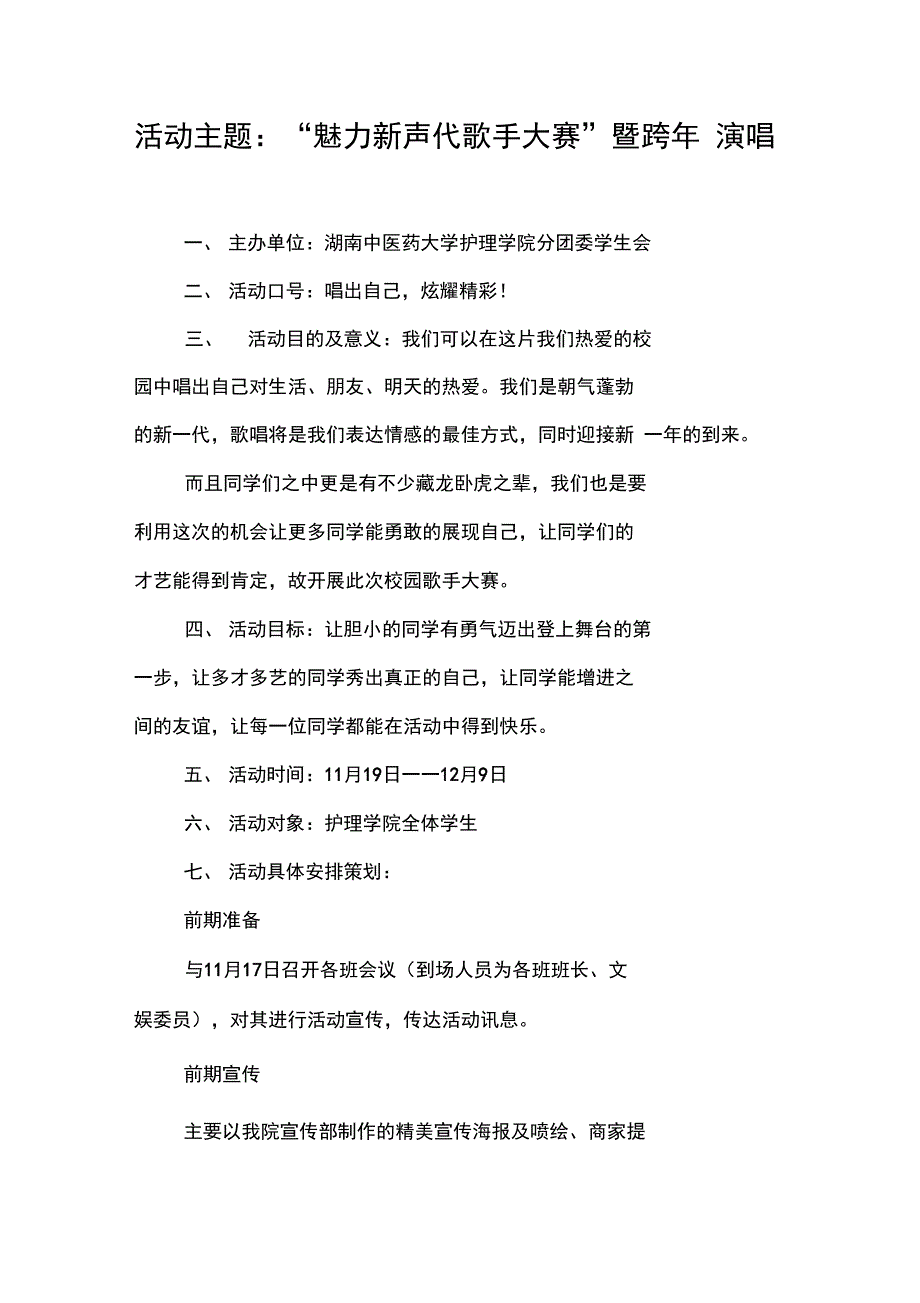 活动主题：“魅力新声代歌手大赛”暨跨年 演唱

一、 主办单位：湖南中医药大学护理学院分团委学生会

二、 活动口号：唱出自己，炫耀精彩！

三、 活动目的及意义：我们可以在这片我们热爱的校园中唱出自己对生活、朋友、明天的热爱。我们是朝气蓬勃的新一代，歌唱将是我们表达情感的最佳方式，同时迎接新 一年的到来。

而且同学们之中更是有不少藏龙卧虎之辈，我们也是要利用这次的机会让更多同学能勇敢的展现自己，让同学们的才艺能得到肯定，故开展此次校园歌手大赛。

四、 活动目标：让胆小的同学有勇气迈出登上舞台的第一步，让多才多艺的同学秀出真正的自己，让同学能增进之间的友谊，让每一位同学都能在活动中得到快乐。

五、 活动时间：11月19日——12月9日

六、 活动对象：护理学院全体学生

七、 活动具体安排策划：

前期准备

与11月17日召开各班会议（到场人员为各班班长、文娱委员），对其进行活动宣传，传达活动讯息。

前期宣传

主要以我院宣传部制作的精美宣传海报及喷绘、商家提